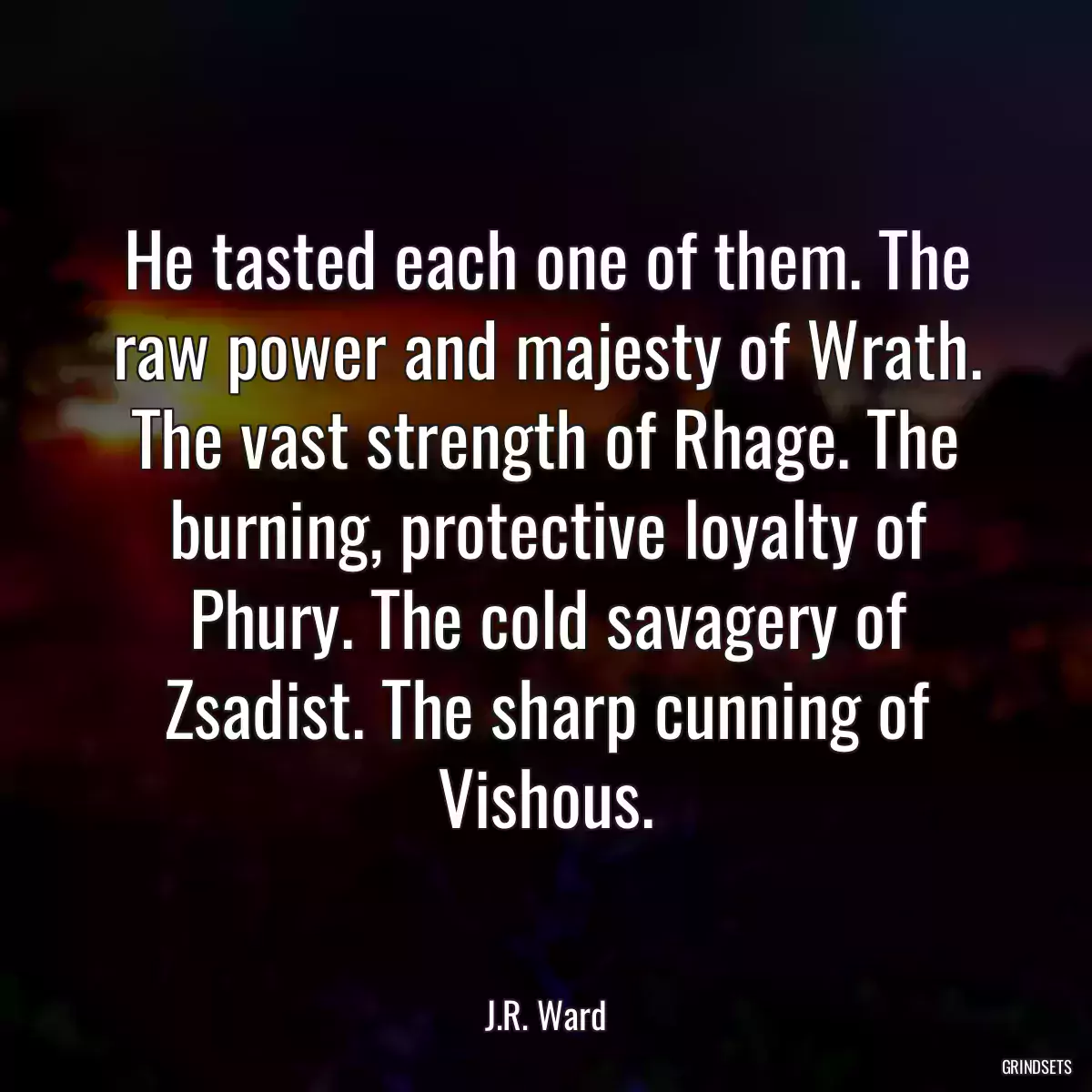 He tasted each one of them. The raw power and majesty of Wrath. The vast strength of Rhage. The burning, protective loyalty of Phury. The cold savagery of Zsadist. The sharp cunning of Vishous.

J.R. Ward

GRINDSETS